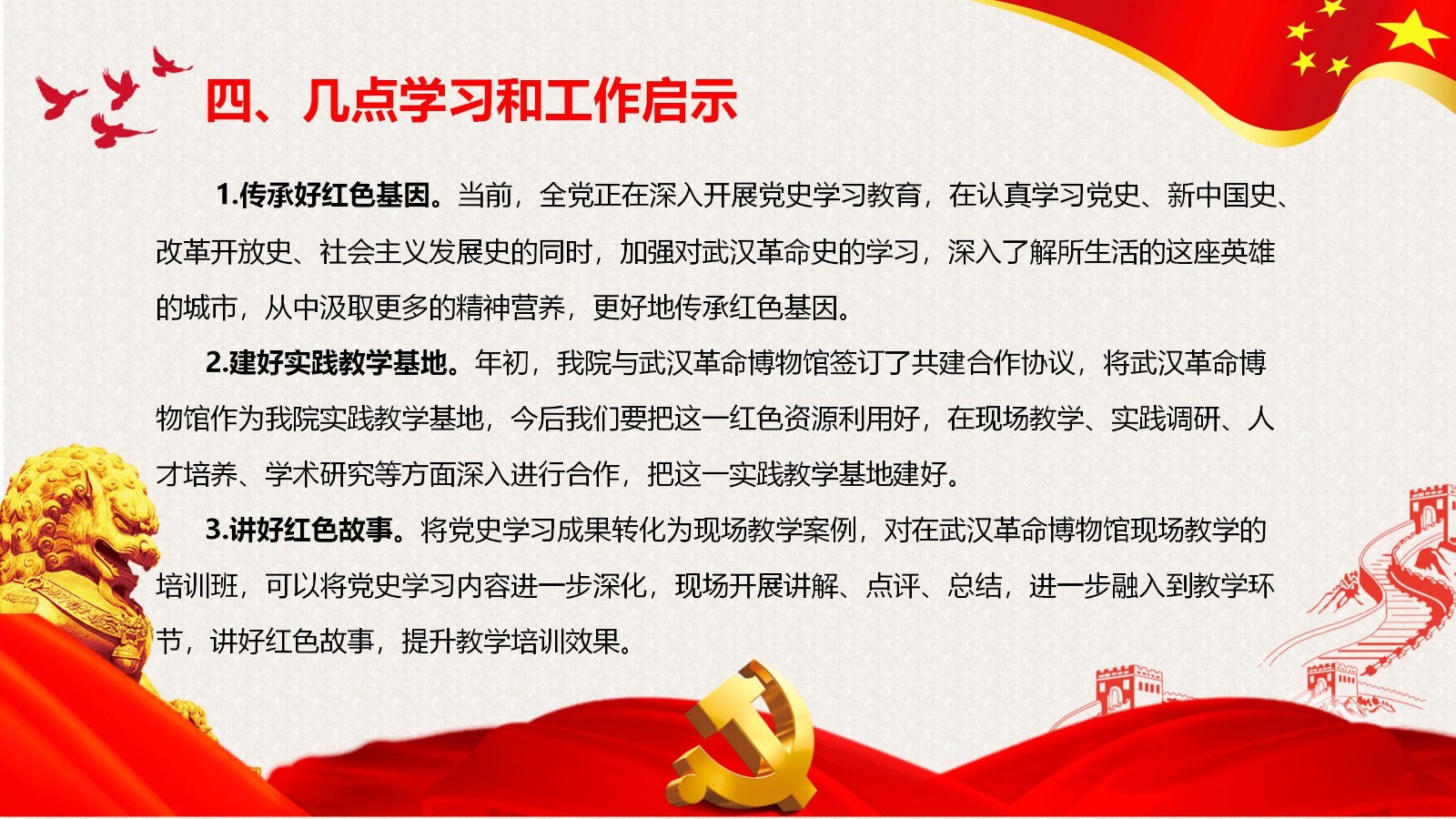 四、几点学习和工作启示

1.传承好红色基因。当前，全党正在深入开展党史学习教育，在认真学习党史、新中国史、改革开放史、社会主义发展史的同时，加强对武汉革命史的学习，深入了解所生活的这座英雄的城市，从中汲取更多的精神营养，更好地传承红色基因。

2.建好实践教学基地。年初，我院与武汉革命博物馆签订了共建合作协议，将武汉革命博物馆作为我院实践教学基地，今后我们要把这一红色资源利用好，在现场教学、实践调研、人才培养、学术研究等方面深入进行合作，把这一实践教学基地建好。

3.讲好红色故事。将党史学习成果转化为现场教学案例，对在武汉革命博物馆现场教学的培训班，可以将党史学习内容进一步深化，现场开展讲解、点评、总结，进一步融入到教学环节，讲好红色故事，提升教学培训效果。